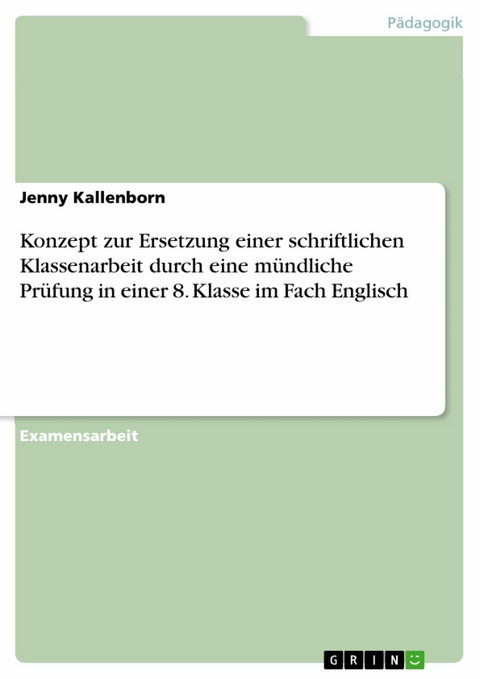 Pädagogik

Jenny Kallenborn

Konzept zur Ersetzung einer schriftlichen Klassenarbeit durch eine mündliche Prüfung in einer 8. Klasse im Fach Englisch

Examensarbeit

GRIN